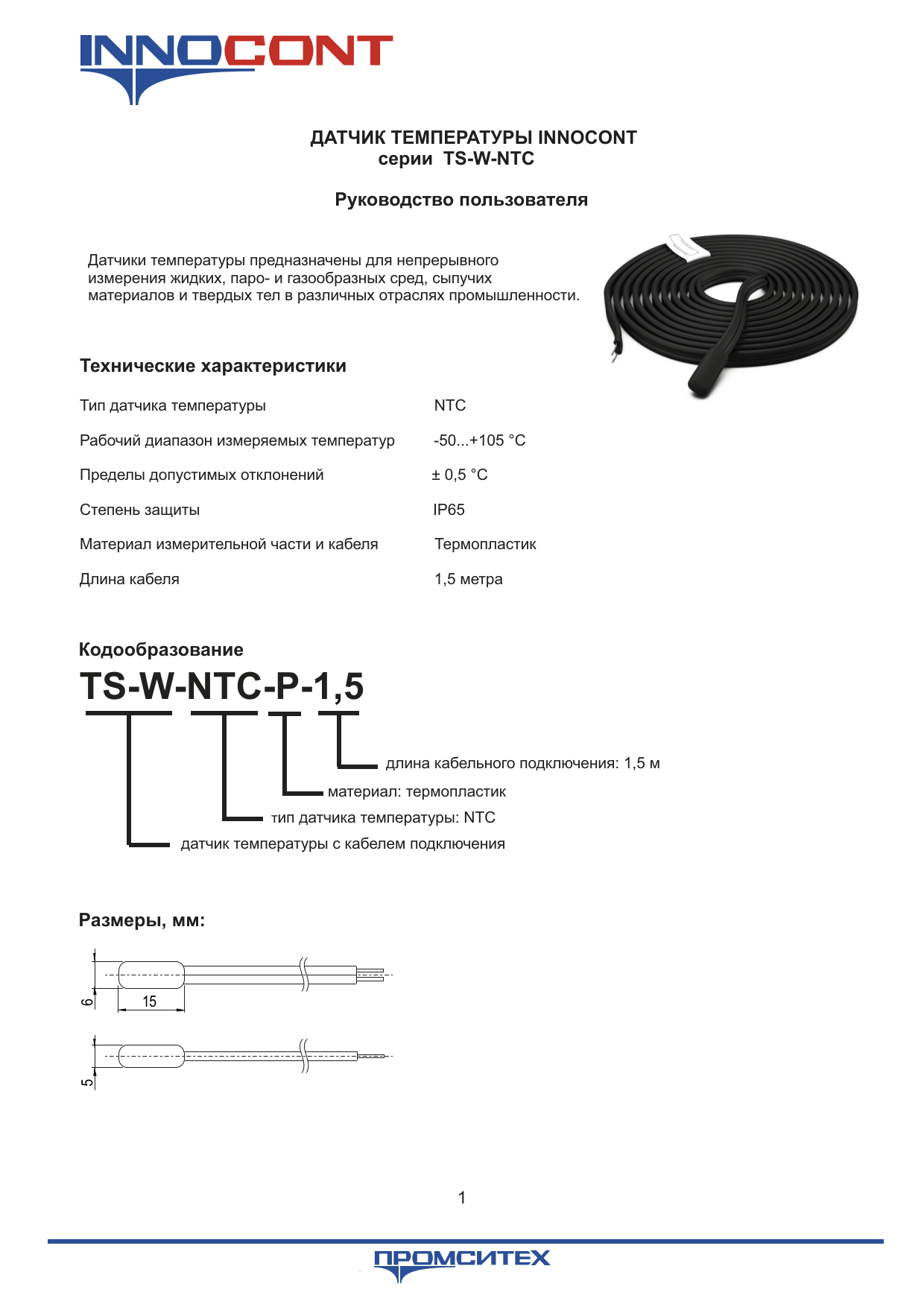 INNOCONT

ДАТЧИК ТЕМПЕРАТУРЫ INNOCONT
серии TS-W-NTC

Руководство пользователя

Датчики температуры предназначены для непрерывного измерения жидких, паро- и газообразных сред, сыпучих материалов и твердых тел в различных отраслях промышленности.

Технические характеристики

| | |
|---|---|
| Тип датчика температуры | NTC |
| Рабочий диапазон измеряемых температур | -50...+105 °C |
| Пределы допустимых отклонений | ± 0,5 °C |
| Степень защиты | IP65 |
| Материал измерительной части и кабеля | Термопластик |
| Длина кабеля | 1,5 метра |

Кодообразование

TS-W-NTC-P-1,5

длина кабельного подключения: 1,5 м
материал: термопластик
тип датчика температуры: NTC
датчик температуры с кабелем подключения

Размеры, мм:

6
15
5

1

ПРОМСИТЕХ